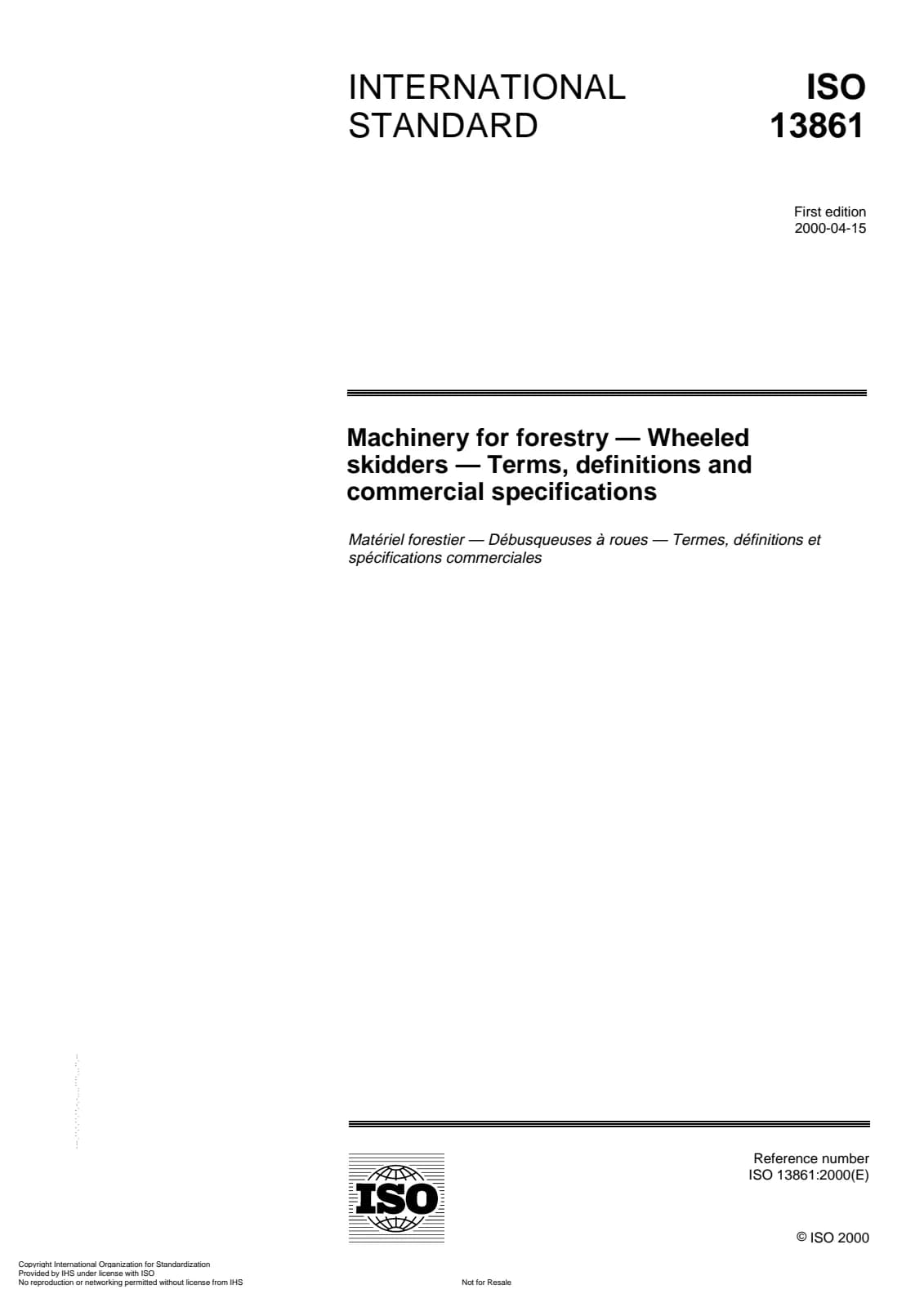 INTERNATIONAL STANDARD

ISO 13861

First edition
2000-04-15

Machinery for forestry — Wheeled skidders — Terms, definitions and commercial specifications

Matériel forestier — Débusqueuses à roues — Termes, définitions et spécifications commerciales

ISO

Reference number
ISO 13861:2000(E)

© ISO 2000

Copyright International Organization for Standardization
Provided by IHS under license with ISO
No reproduction or networking permitted without license from IHS

Not for Resale